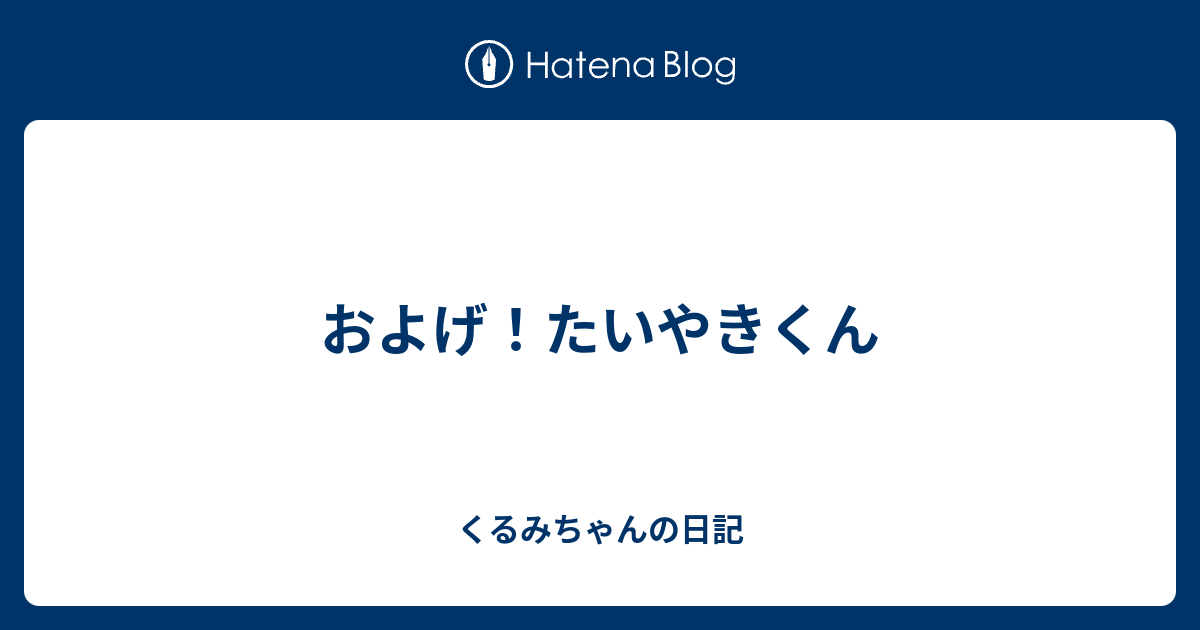 Hatena Blog

およげ！たいやきくん

くるみちゃんの日記